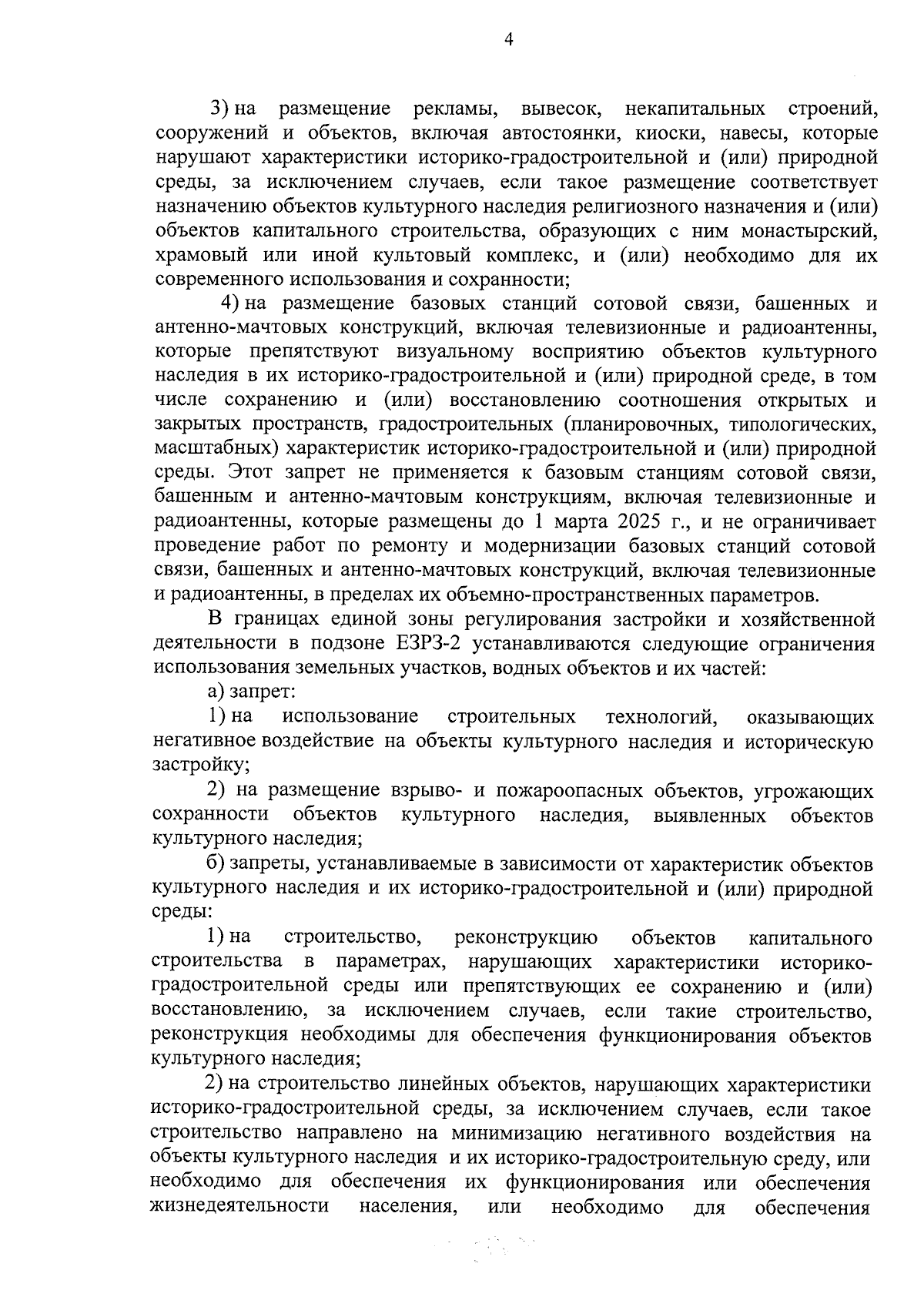 4

3) на размещение рекламы, вывесок, некапитальных строений, сооружений и объектов, включая автостоянки, киоски, навесы, которые нарушают характеристики историко-градостроительной и (или) природной среды, за исключением случаев, если такое размещение соответствует назначению объектов культурного наследия религиозного назначения и (или) объектов капитального строительства, образующих с ним монастырский, храмовый или иной культовый комплекс, и (или) необходимо для их современного использования и сохранности;

4) на размещение базовых станций сотовой связи, башенных и антенно-мачтовых конструкций, включая телевизионные и радиоантенны, которые препятствуют визуальному восприятию объектов культурного наследия в их историко-градостроительной и (или) природной среде, в том числе сохранению и (или) восстановлению соотношения открытых и закрытых пространств, градостроительных (планировочных, типологических, масштабных) характеристик историко-градостроительной и (или) природной среды. Этот запрет не применяется к базовым станциям сотовой связи, башенным и антенно-мачтовым конструкциям, включая телевизионные и радиоантенны, которые размещены до 1 марта 2025 г., и не ограничивает проведение работ по ремонту и модернизации базовых станций сотовой связи, башенных и антенно-мачтовых конструкций, включая телевизионные и радиоантенны, в пределах их объемно-пространственных параметров.

В границах единой зоны регулирования застройки и хозяйственной деятельности в подзоне ЕЗРЗ-2 устанавливаются следующие ограничения использования земельных участков, водных объектов и их частей:

а) запрет:

1) на использование строительных технологий, оказывающих негативное воздействие на объекты культурного наследия и историческую застройку;

2) на размещение взрыво- и пожароопасных объектов, угрожающих сохранности объектов культурного наследия, выявленных объектов культурного наследия;

б) запреты, устанавливаемые в зависимости от характеристик объектов культурного наследия и их историко-градостроительной и (или) природной среды:

1) на строительство, реконструкцию объектов капитального строительства в параметрах, нарушающих характеристики историко-градостроительной среды или препятствующих ее сохранению и (или) восстановлению, за исключением случаев, если такие строительство, реконструкция необходимы для обеспечения функционирования объектов культурного наследия;

2) на строительство линейных объектов, нарушающих характеристики историко-градостроительной среды, за исключением случаев, если такое строительство направлено на минимизацию негативного воздействия на объекты культурного наследия и их историко-градостроительную среду, или необходимо для обеспечения их функционирования или обеспечения жизнедеятельности населения, или необходимо для обеспечения